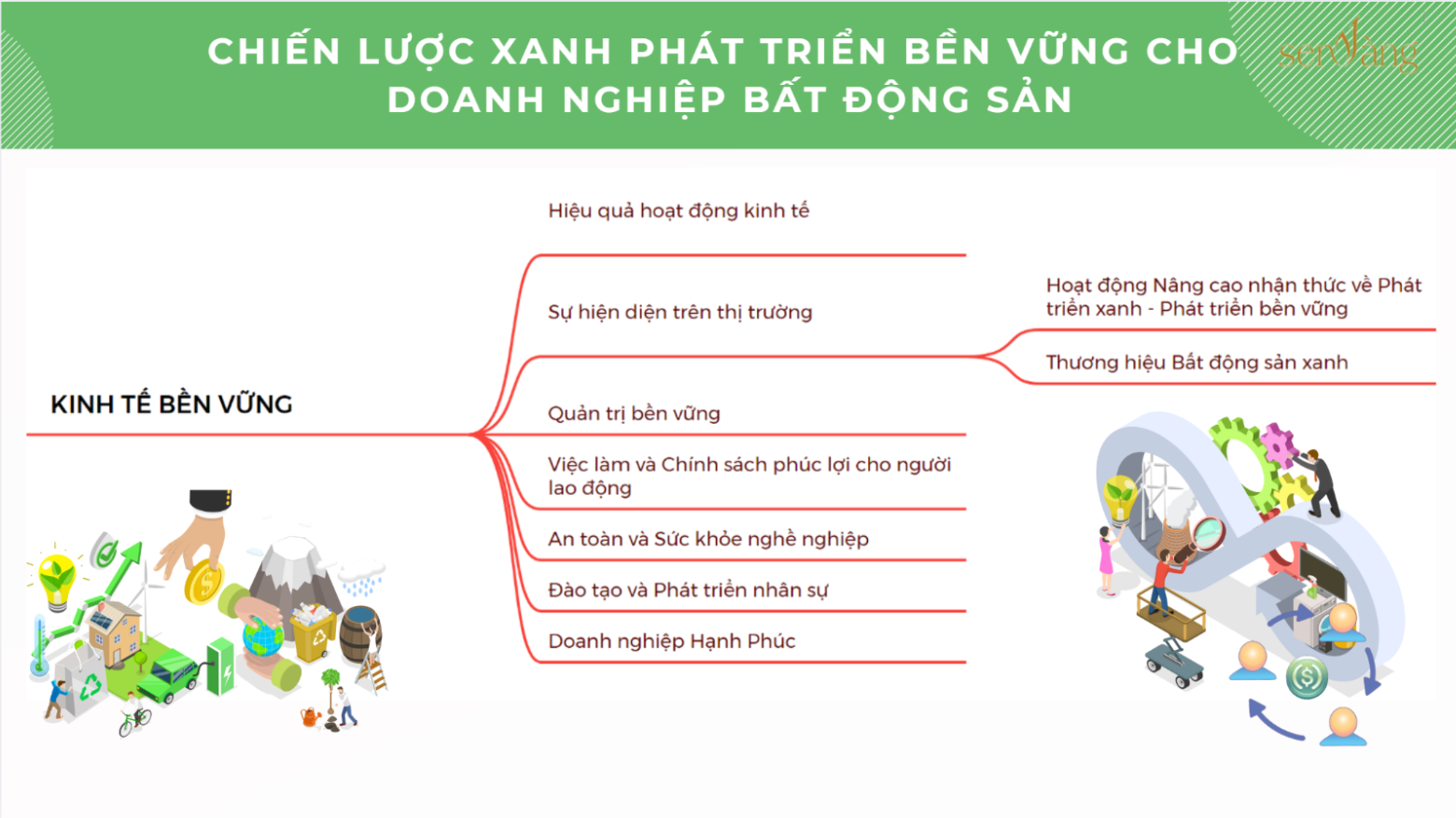 CHIẾN LƯỢC XANH PHÁT TRIỂN BỀN VỮNG CHO DOANH NGHIỆP BẤT ĐỘNG SẢN

senvàng

KINH TẾ BỀN VỮNG

Hiệu quả hoạt động kinh tế

Sự hiện diện trên thị trường

Hoạt động Nâng cao nhận thức về Phát triển xanh - Phát triển bền vững

Thương hiệu Bất động sản xanh

Quản trị bền vững

Việc làm và Chính sách phúc lợi cho người lao động

An toàn và Sức khỏe nghề nghiệp

Đào tạo và Phát triển nhân sự

Doanh nghiệp Hạnh Phúc